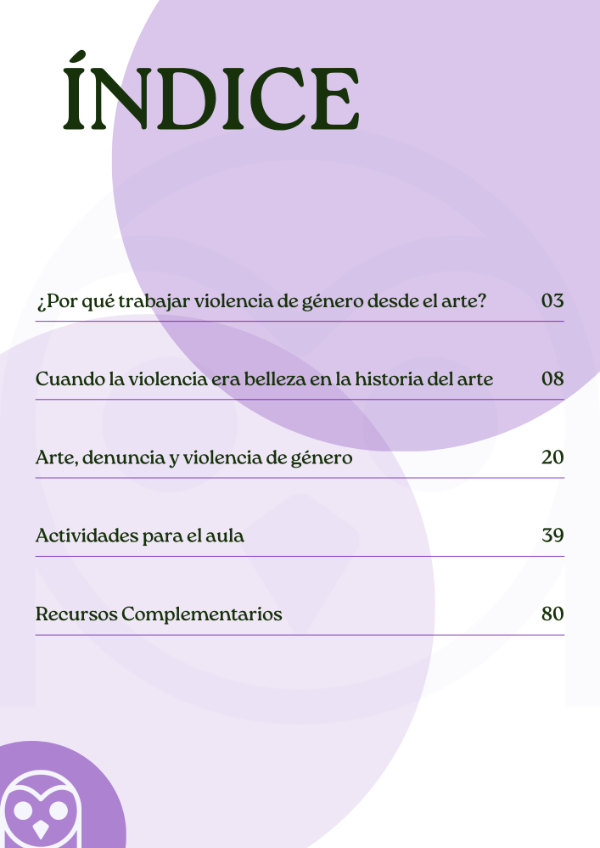 ÍNDICE

¿Por qué trabajar violencia de género desde el arte? 03

Cuando la violencia era belleza en la historia del arte 08

Arte, denuncia y violencia de género 20

Actividades para el aula 39

Recursos Complementarios 80